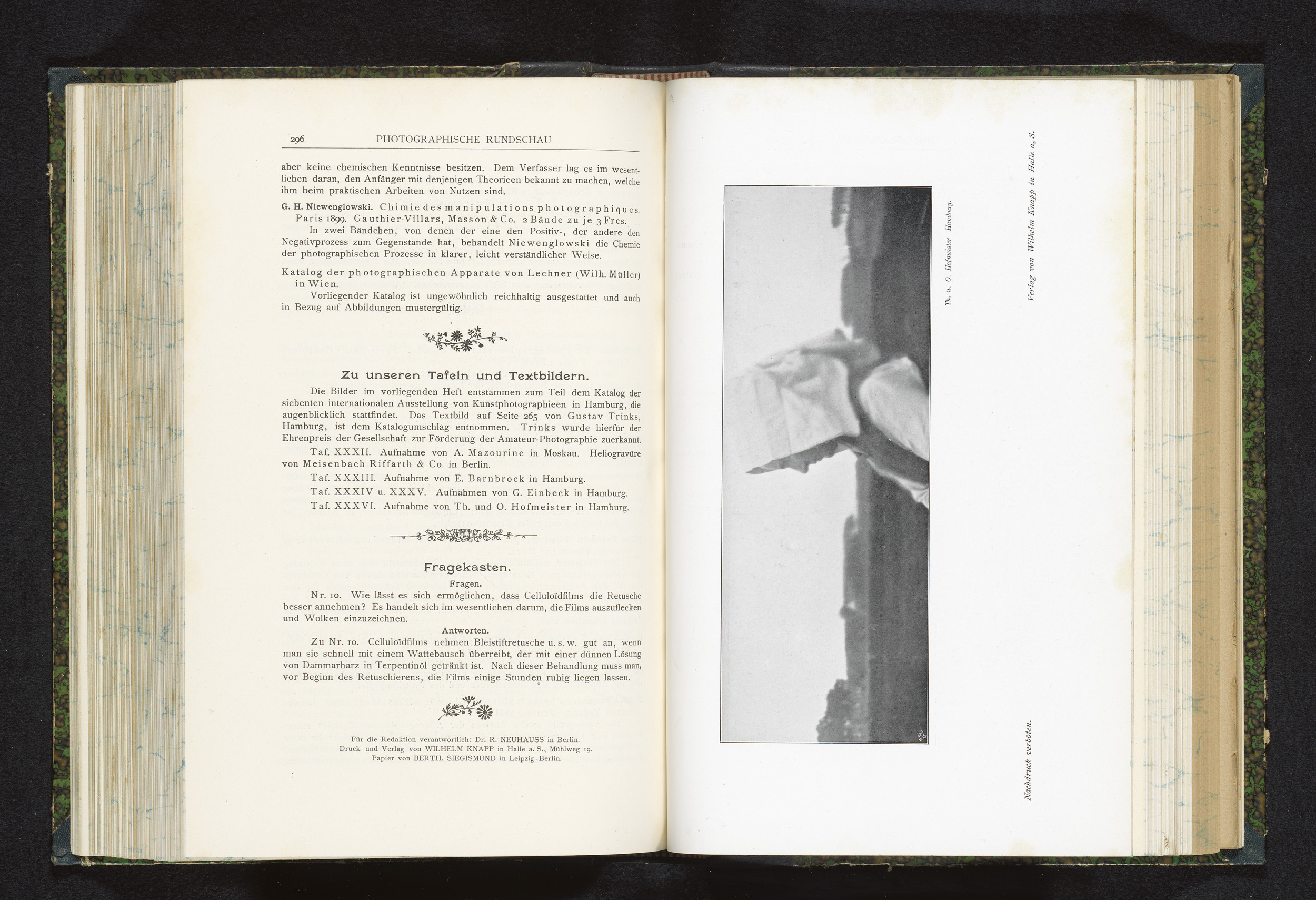 296 PHOTOGRAPHISCHE RUNDSCHAU

aber keine chemischen Kenntnisse besitzen. Dem Verfasser lag es im wesentlichen daran, den Anfänger mit denjenigen Theorieen bekannt zu machen, welche ihm beim praktischen Arbeiten von Nutzen sind.

G. H. Niewenglowski. Chimie des manipulations photographiques. Paris 1899. Gauthier-Villars, Masson & Co. 2 Bände zu je 3 Frcs.

In zwei Bändchen, von denen der eine den Positiv-, der andere den Negativprozess zum Gegenstande hat, behandelt Niewenglowski die Chemie der photographischen Prozesse in klarer, leicht verständlicher Weise.

Katalog der photographischen Apparate von Lechner (Wilh. Müller) in Wien.

Vorliegender Katalog ist ungewöhnlich reichhaltig ausgestattet und auch in Bezug auf Abbildungen mustergültig.

Zu unseren Tafeln und Textbildern.

Die Bilder im vorliegenden Heft entstammen zum Teil dem Katalog der siebenten internationalen Ausstellung von Kunstphotographieen in Hamburg, die augenblicklich stattfindet. Das Textbild auf Seite 265 von Gustav Trinks, Hamburg, ist dem Katalogumschlag entnommen. Trinks wurde hierfür der Ehrenpreis der Gesellschaft zur Förderung der Amateur-Photographie zuerkannt.

Taf. XXXII. Aufnahme von A. Mazourine in Moskau. Heliogravüre von Meisenbach Riffarth & Co. in Berlin.

Taf. XXXIII. Aufnahme von E. Barnbrock in Hamburg.

Taf. XXXIV u. XXXV. Aufnahmen von G. Einbeck in Hamburg.

Taf. XXXVI. Aufnahme von Th. und O. Hofmeister in Hamburg.

Fragekasten.

Fragen.

Nr. 10. Wie lässt es sich ermöglichen, dass Celluloïdfilms die Retusche besser annehmen? Es handelt sich im wesentlichen darum, die Films auszuflecken und Wolken einzuzeichnen.

Antworten.

Zu Nr. 10. Celluloïdfilms nehmen Bleistiftretusche u. s. w. gut an, wenn man sie schnell mit einem Wattebausch überreibt, der mit einer dünnen Lösung von Dammarharz in Terpentinöl getränkt ist. Nach dieser Behandlung muss man, vor Beginn des Retuschierens, die Films einige Stunden ruhig liegen lassen.

Für die Redaktion verantwortlich: Dr. R. NEUHAUSS in Berlin.
Druck und Verlag von WILHELM KNAPP in Halle a. S., Mühlweg 19.
Papier von BERTH. SIEGISMUND in Leipzig-Berlin.

Th. u. O. Hofmeister Hamburg.

Verlag von Wilhelm Knapp in Halle a. S.

Nachdruck verboten.